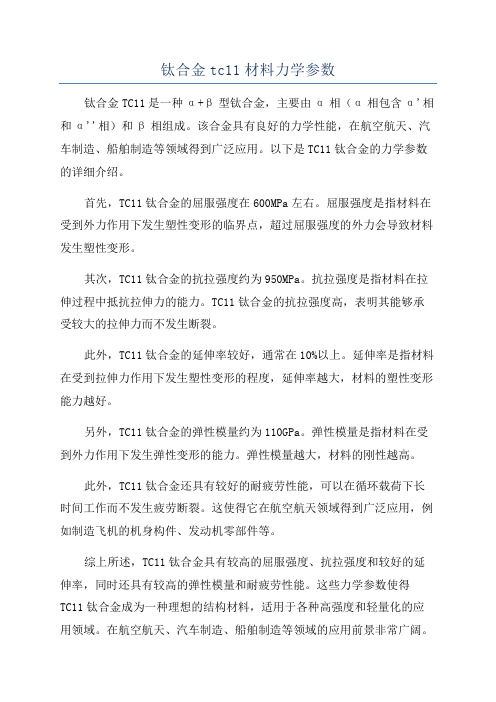 钛合金 tc11 材料力学参数

钛合金 TC11 是一种 α+β 型钛合金，主要由 α 相（α 相包含 α'相和 α''相）和 β 相组成。该合金具有良好的力学性能，在航空航天、汽车制造、船舶制造等领域得到广泛应用。以下是 TC11 钛合金的力学参数的详细介绍。

首先，TC11 钛合金的屈服强度在 600MPa 左右。屈服强度是指材料在受到外力作用下发生塑性变形的临界点，超过屈服强度的外力会导致材料发生塑性变形。

其次，TC11 钛合金的抗拉强度约为 950MPa。抗拉强度是指材料在拉伸过程中抵抗拉伸力的能力。TC11 钛合金的抗拉强度高，表明其能够承受较大的拉伸力而不发生断裂。

此外，TC11 钛合金的延伸率较好，通常在 10%以上。延伸率是指材料在受到拉伸力作用下发生塑性变形的程度，延伸率越大，材料的塑性变形能力越好。

另外，TC11 钛合金的弹性模量约为 110GPa。弹性模量是指材料在受到外力作用下发生弹性变形的能力。弹性模量越大，材料的刚性越高。

此外，TC11 钛合金还具有较好的耐疲劳性能，可以在循环载荷下长时间工作而不发生疲劳断裂。这使得它在航空航天领域得到广泛应用，例如制造飞机的机身构件、发动机零部件等。

综上所述，TC11 钛合金具有较高的屈服强度、抗拉强度和较好的延伸率，同时还具有较高的弹性模量和耐疲劳性能。这些力学参数使得 TC11 钛合金成为一种理想的结构材料，适用于各种高强度和轻量化的应用领域。在航空航天、汽车制造、船舶制造等领域的应用前景非常广阔。